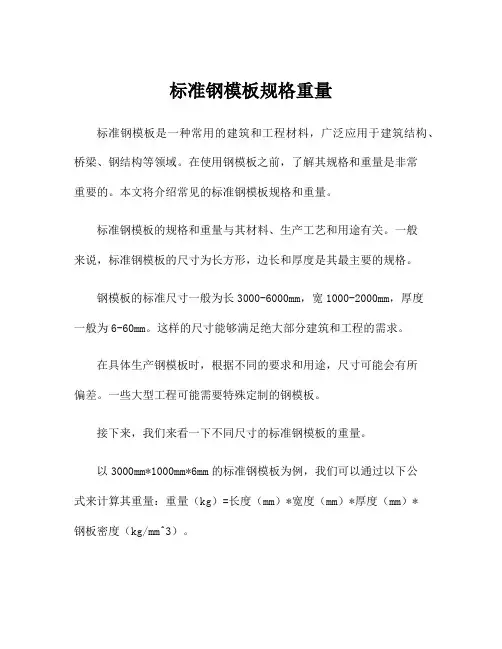 标准钢模板规格重量

标准钢模板是一种常用的建筑和工程材料，广泛应用于建筑结构、桥梁、钢结构等领域。在使用钢模板之前，了解其规格和重量是非常重要的。本文将介绍常见的标准钢模板规格和重量。

标准钢模板的规格和重量与其材料、生产工艺和用途有关。一般来说，标准钢模板的尺寸为长方形，边长和厚度是其最主要的规格。

钢模板的标准尺寸一般为长 3000-6000mm，宽 1000-2000mm，厚度一般为 6-60mm。这样的尺寸能够满足绝大部分建筑和工程的需求。

在具体生产钢模板时，根据不同的要求和用途，尺寸可能会有所偏差。一些大型工程可能需要特殊定制的钢模板。

接下来，我们来看一下不同尺寸的标准钢模板的重量。

以 3000mm*1000mm*6mm 的标准钢模板为例，我们可以通过以下公式来计算其重量：重量（kg）=长度（mm）*宽度（mm）*厚度（mm）*钢板密度（kg/mm^3）。